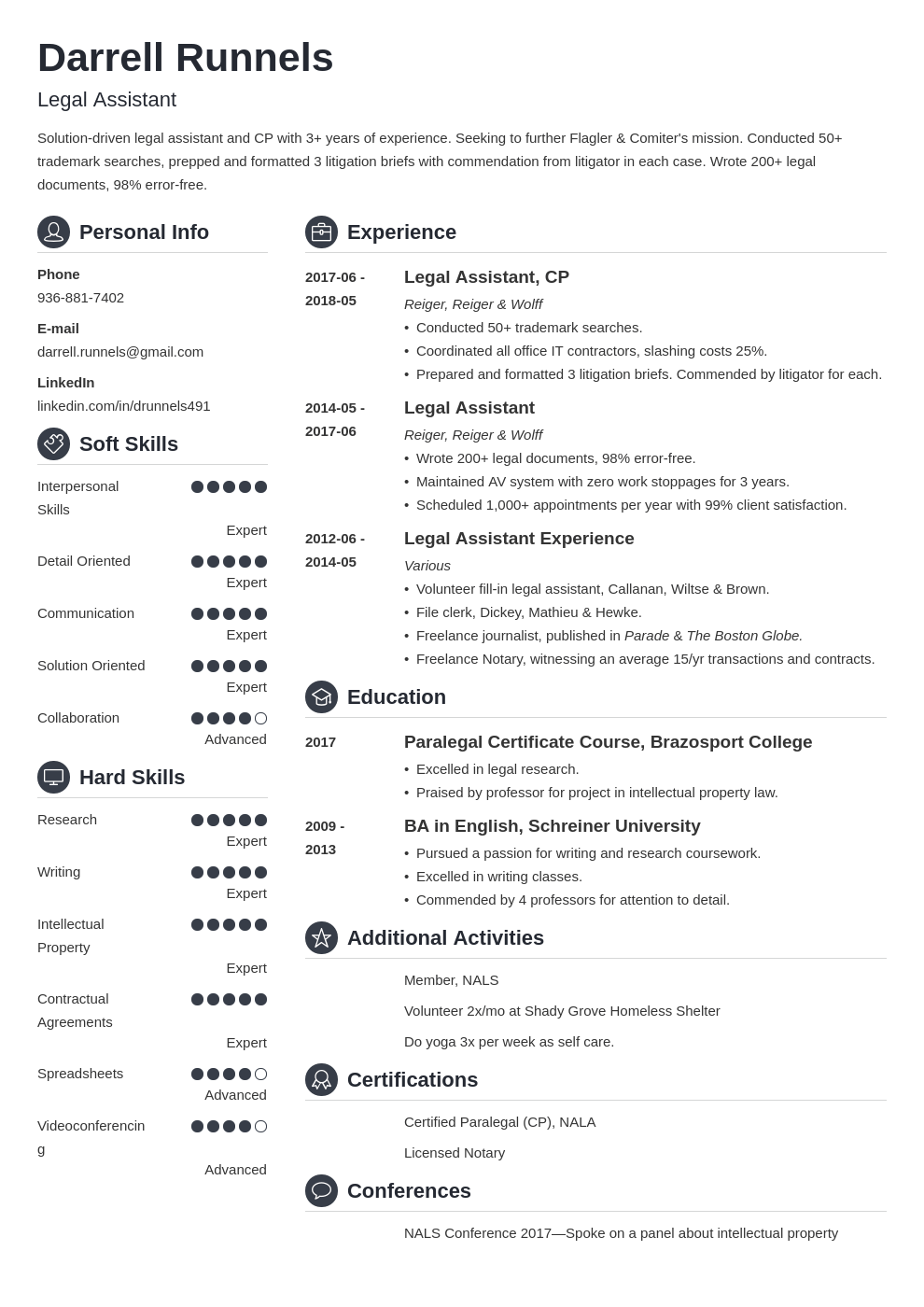 Darrell Runnels
Legal Assistant

Solution-driven legal assistant and CP with 3+ years of experience. Seeking to further Flagler & Comiter's mission. Conducted 50+ trademark searches, prepped and formatted 3 litigation briefs with commendation from litigator in each case. Wrote 200+ legal documents, 98% error-free.

Personal Info

Phone
936-881-7402

E-mail
darrell.runnels@gmail.com

LinkedIn
linkedin.com/in/drunnels491

Soft Skills

Interpersonal Skills
Expert

Detail Oriented
Expert

Communication
Expert

Solution Oriented
Expert

Collaboration
Advanced

Hard Skills

Research
Expert

Writing
Expert

Intellectual Property
Expert

Contractual Agreements
Expert

Spreadsheets
Advanced

Videoconferencing
Advanced

Experience

2017-06 - 2018-05
Legal Assistant, CP
Reiger, Reiger & Wolff
• Conducted 50+ trademark searches.
• Coordinated all office IT contractors, slashing costs 25%.
• Prepared and formatted 3 litigation briefs. Commended by litigator for each.

2014-05 - 2017-06
Legal Assistant
Reiger, Reiger & Wolff
• Wrote 200+ legal documents, 98% error-free.
• Maintained AV system with zero work stoppages for 3 years.
• Scheduled 1,000+ appointments per year with 99% client satisfaction.

2012-06 - 2014-05
Legal Assistant Experience
Various
• Volunteer fill-in legal assistant, Callanan, Wiltse & Brown.
• File clerk, Dickey, Mathieu & Hewke.
• Freelance journalist, published in Parade & The Boston Globe.
• Freelance Notary, witnessing an average 15/yr transactions and contracts.

Education

2017
Paralegal Certificate Course, Brazosport College
• Excelled in legal research.
• Praised by professor for project in intellectual property law.

2009 - 2013
BA in English, Schreiner University
• Pursued a passion for writing and research coursework.
• Excelled in writing classes.
• Commended by 4 professors for attention to detail.

Additional Activities

Member, NALS

Volunteer 2x/mo at Shady Grove Homeless Shelter

Do yoga 3x per week as self care.

Certifications

Certified Paralegal (CP), NALA

Licensed Notary

Conferences

NALS Conference 2017—Spoke on a panel about intellectual property